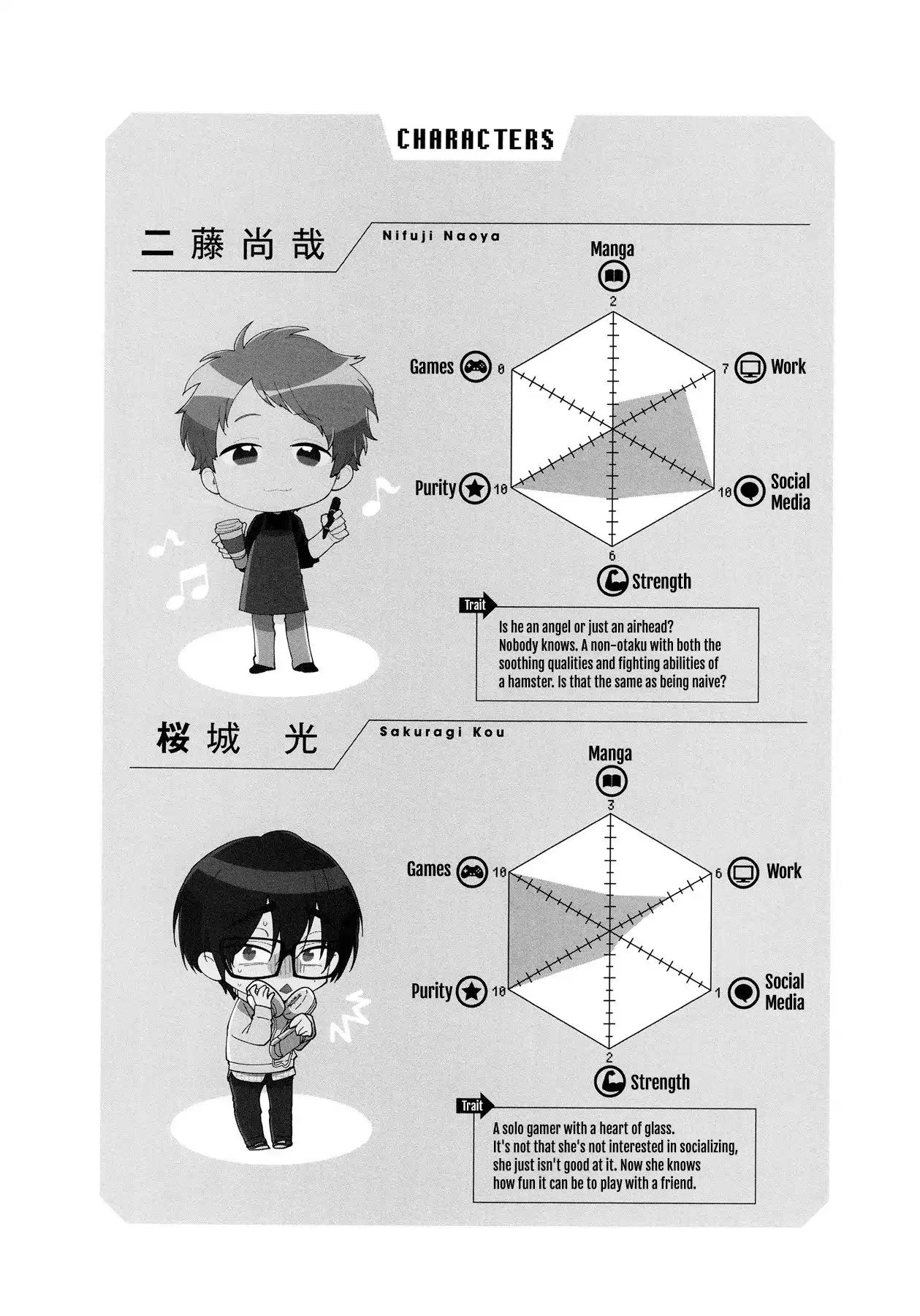 CHARACTERS

二藤尚哉

Nifuji Naoya

Manga

2

Games

0

7

Work

Purity

10

10

Social Media

6

Strength

Trait

Is he an angel or just an airhead? Nobody knows. A non-otaku with both the soothing qualities and fighting abilities of a hamster. Is that the same as being naive?

桜城 光

Sakuragi Kou

Manga

3

Games

10

6

Work

Purity

10

1

Social Media

2

Strength

Trait

A solo gamer with a heart of glass. It's not that she's not interested in socializing, she just isn't good at it. Now she knows how fun it can be to play with a friend.